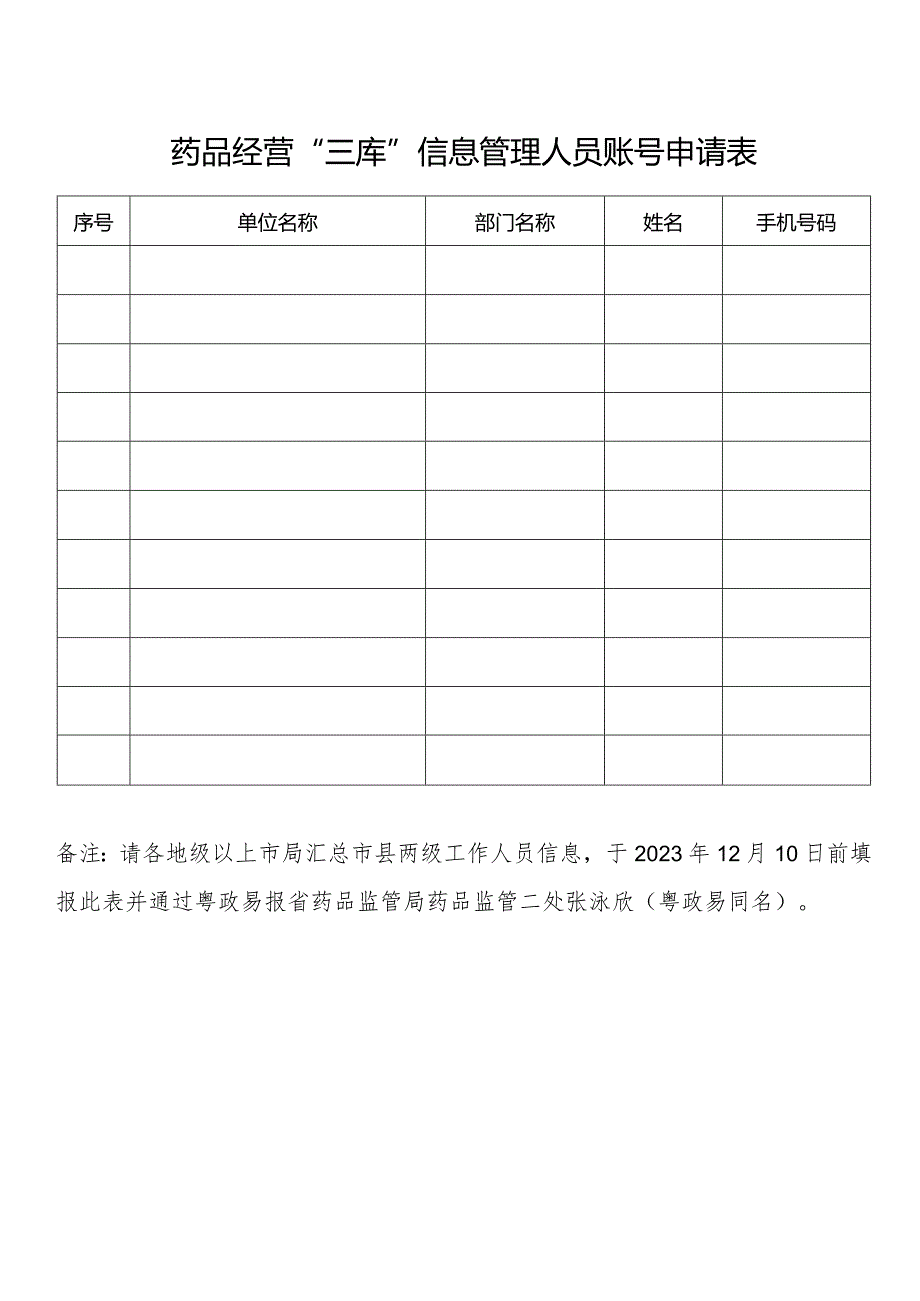 药品经营“三库”信息管理人员账号申请表

| 序号 | 单位名称 | 部门名称 | 姓名 | 手机号码 |
|---|---|---|---|---|
| | | | | |
| | | | | |
| | | | | |
| | | | | |
| | | | | |
| | | | | |
| | | | | |
| | | | | |
| | | | | |
| | | | | |
| | | | | |

备注：请各地级以上市局汇总市县两级工作人员信息，于2023年12月10日前填报此表并通过粤政易报省药品监管局药品监管二处张泳欣（粤政易同名）。